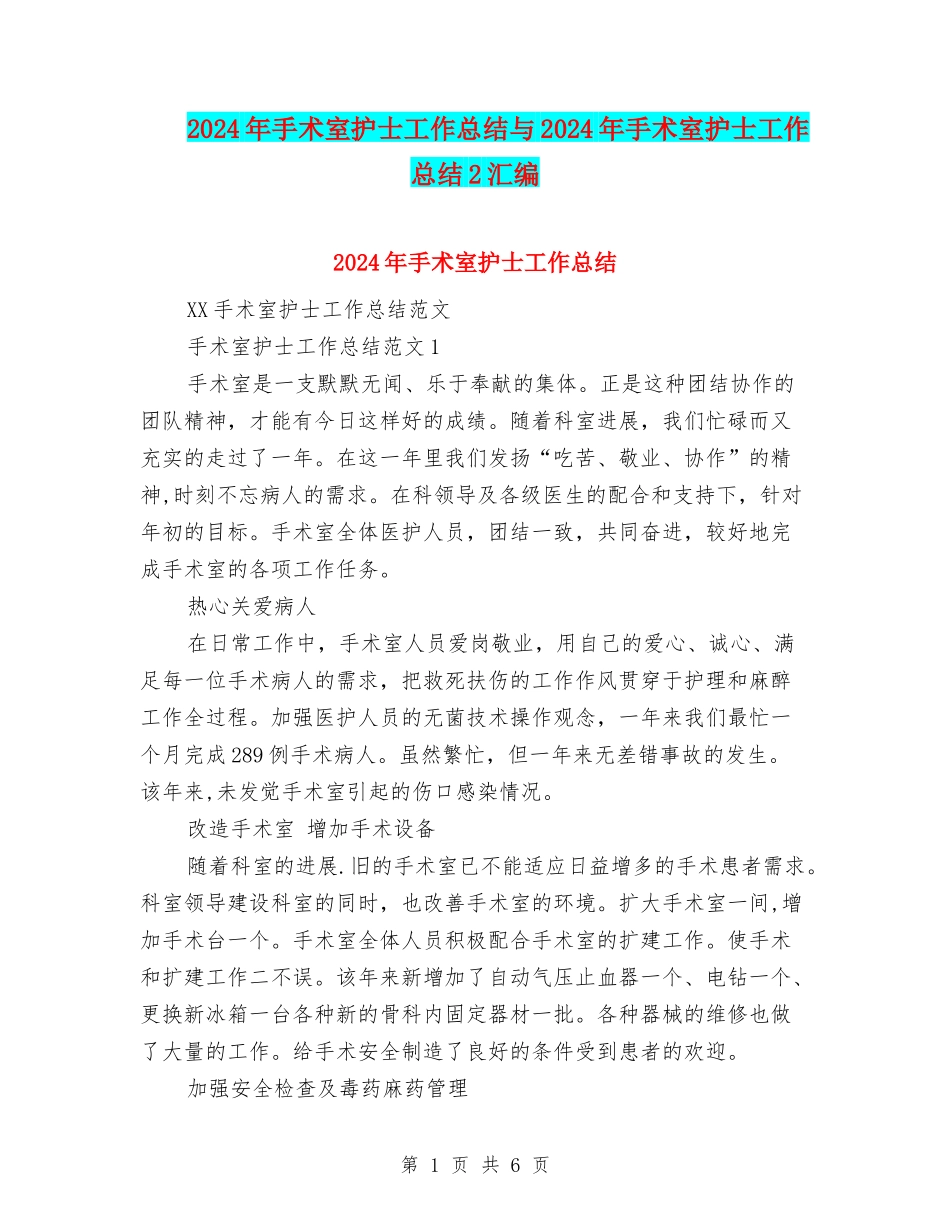 2024年手术室护士工作总结与2024年手术室护士工作总结2汇编

2024年手术室护士工作总结

XX手术室护士工作总结范文

手术室护士工作总结范文1

手术室是一支默默无闻、乐于奉献的集体。正是这种团结协作的团队精神，才能有今日这样好的成绩。随着科室进展，我们忙碌而又充实的走过了一年。在这一年里我们发扬“吃苦、敬业、协作”的精神,时刻不忘病人的需求。在科领导及各级医生的配合和支持下，针对年初的目标。手术室全体医护人员，团结一致，共同奋进，较好地完成手术室的各项工作任务。

热心关爱病人

在日常工作中，手术室人员爱岗敬业，用自己的爱心、诚心、满足每一位手术病人的需求，把救死扶伤的工作作风贯穿于护理和麻醉工作全过程。加强医护人员的无菌技术操作观念，一年来我们最忙一个月完成289例手术病人。虽然繁忙，但一年来无差错事故的发生。该年来,未发觉手术室引起的伤口感染情况。

改造手术室 增加手术设备

随着科室的进展.旧的手术室已不能适应日益增多的手术患者需求。科室领导建设科室的同时，也改善手术室的环境。扩大手术室一间,增加手术台一个。手术室全体人员积极配合手术室的扩建工作。使手术和扩建工作二不误。该年来新增加了自动气压止血器一个、电钻一个、更换新冰箱一台各种新的骨科内固定器材一批。各种器械的维修也做了大量的工作。给手术安全制造了良好的条件受到患者的欢迎。

加强安全检查及毒药麻药管理

第 1 页 共 6 页